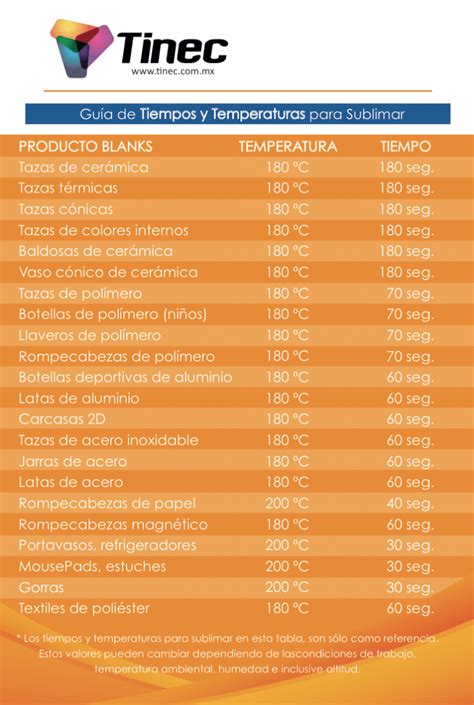 Tinec
www.tinec.com.mx

Guía de Tiempos y Temperaturas para Sublimar

| PRODUCTO BLANKS | TEMPERATURA | TIEMPO |
|---|---|---|
| Tazas de cerámica | 180 °C | 180 seg. |
| Tazas térmicas | 180 °C | 180 seg. |
| Tazas cónicas | 180 °C | 180 seg. |
| Tazas de colores internos | 180 °C | 180 seg. |
| Baldosas de cerámica | 180 °C | 180 seg. |
| Vaso cónico de cerámica | 180 °C | 180 seg. |
| Tazas de polímero | 180 °C | 70 seg. |
| Botellas de polímero (niños) | 180 °C | 70 seg. |
| Llaveros de polímero | 180 °C | 70 seg. |
| Rompecabezas de polímero | 180 °C | 70 seg. |
| Botellas deportivas de aluminio | 180 °C | 60 seg. |
| Latas de aluminio | 180 °C | 60 seg. |
| Carcasas 2D | 180 °C | 60 seg. |
| Tazas de acero inoxidable | 180 °C | 60 seg. |
| Jarras de acero | 180 °C | 60 seg. |
| Latas de acero | 180 °C | 60 seg. |
| Rompecabezas de papel | 200 °C | 40 seg. |
| Rompecabezas magnético | 180 °C | 60 seg. |
| Portavasos, refrigeradores | 200 °C | 30 seg. |
| MousePads, estuches | 200 °C | 30 seg. |
| Gorras | 200 °C | 30 seg. |
| Textiles de poliéster | 180 °C | 60 seg. |

* Los tiempos y temperaturas para sublimar en esta tabla, son sólo como referencia. Estos valores pueden cambiar dependiendo de lascondiciones de trabajo, temperatura ambiental, humedad e inclusive altitud.